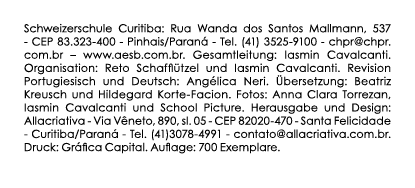 Schweizerschule Curitiba: Rua Wanda dos Santos Mallmann, 537 - CEP 83.323-400 - Pinhais/Paraná - Tel. (41) 3525-9100 - chpr@chpr.com.br – www.aesb.com.br. Gesamtleitung: Iasmin Cavalcanti. Organisation: Reto Schafflützel und Iasmin Cavalcanti. Revision Portugiesisch und Deutsch: Angélica Neri. Übersetzung: Beatriz Kreusch und Hildegard Korte-Facion. Fotos: Anna Clara Torrezan, Iasmin Cavalcanti und School Picture. Herausgabe und Design: Allacriativa - Via Vêneto, 890, sl. 05 - CEP 82020-470 - Santa Felicidade - Curitiba/Paraná - Tel. (41)3078-4991 - contato@allacriativa.com.br. Druck: Gráfica Capital. Auflage: 700 Exemplare.